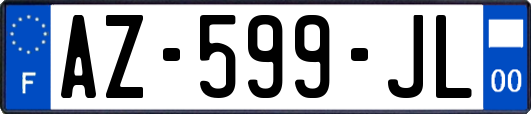 F
AZ-599-JL
00